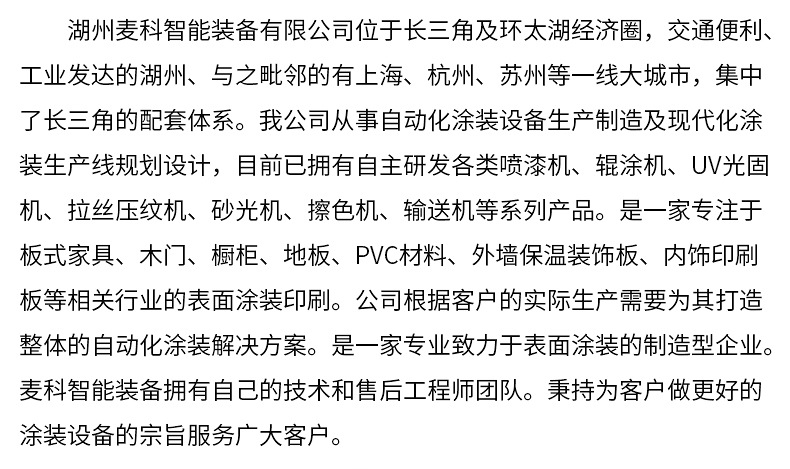 湖州麦科智能装备有限公司位于长三角及环太湖经济圈，交通便利、工业发达的湖州、与之毗邻的有上海、杭州、苏州等一线大城市，集中了长三角的配套体系。我公司从事自动化涂装设备生产制造及现代化涂装生产线规划设计，目前已拥有自主研发各类喷漆机、辊涂机、UV光固机、拉丝压纹机、砂光机、擦色机、输送机等系列产品。是一家专注于板式家具、木门、橱柜、地板、PVC材料、外墙保温装饰板、内饰印刷板等相关行业的表面涂装印刷。公司根据客户的实际生产需要为其打造整体的自动化涂装解决方案。是一家专业致力于表面涂装的制造型企业。麦科智能装备拥有自己的技术和售后工程师团队。秉持为客户做更好的涂装设备的宗旨服务广大客户。